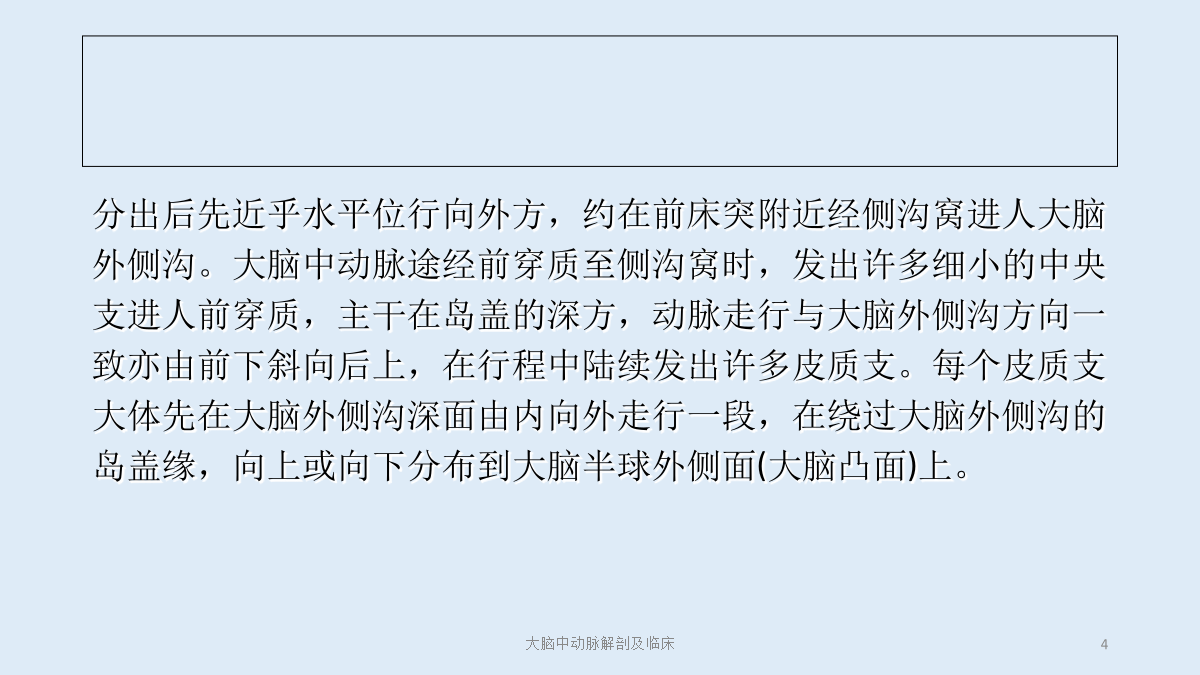 分出后先近乎水平位行向外方，约在前床突附近经侧沟窝进人大脑外侧沟。大脑中动脉途经前穿质至侧沟窝时，发出许多细小的中央支进人前穿质，主干在岛盖的深方，动脉走行与大脑外侧沟方向一致亦由前下斜向后上，在行程中陆续发出许多皮质支。每个皮质支大体先在大脑外侧沟深面由内向外走行一段，在绕过大脑外侧沟的岛盖缘，向上或向下分布到大脑半球外侧面(大脑凸面)上。

大脑中动脉解剖及临床

4